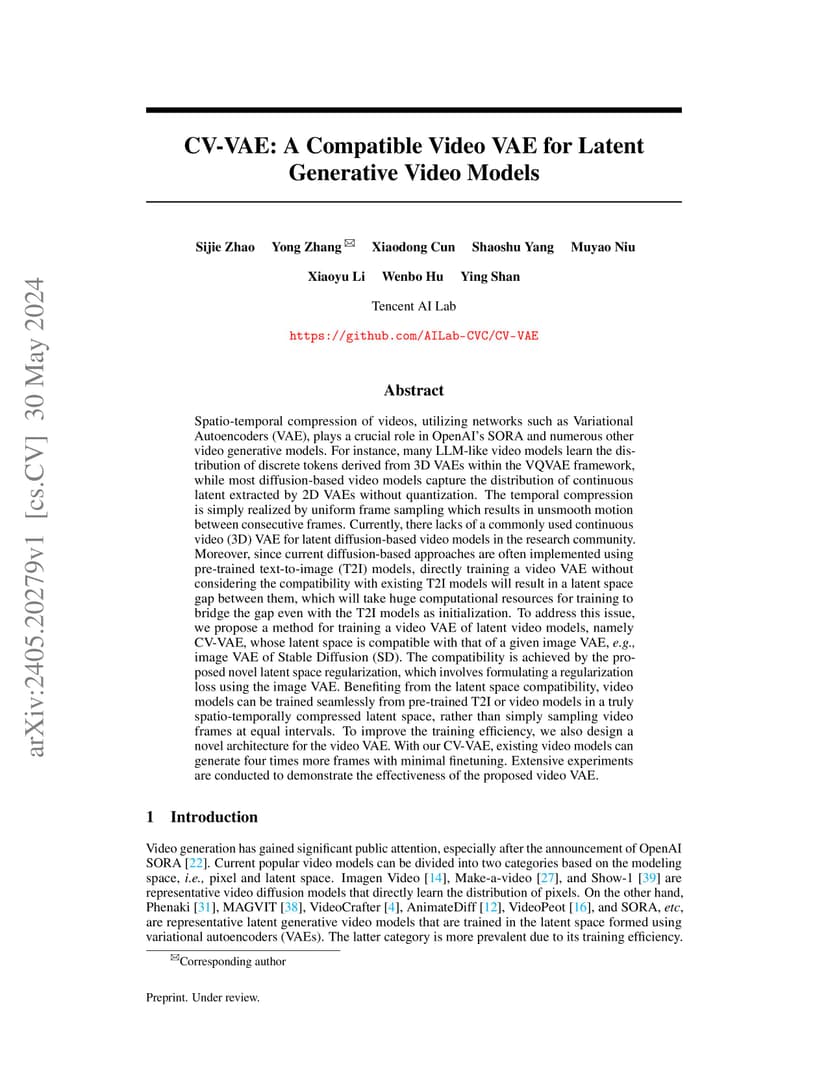 arXiv:2405.20279v1 [cs.CV] 30 May 2024

CV-VAE: A Compatible Video VAE for Latent Generative Video Models

Sijie Zhao Yong Zhang ✉ Xiaodong Cun Shaoshu Yang Muyao Niu
Xiaoyu Li Wenbo Hu Ying Shan
Tencent AI Lab
https://github.com/AILab-CVC/CV-VAE

Abstract

Spatio-temporal compression of videos, utilizing networks such as Variational Autoencoders (VAE), plays a crucial role in OpenAI's SORA and numerous other video generative models. For instance, many LLM-like video models learn the distribution of discrete tokens derived from 3D VAEs within the VQVAE framework, while most diffusion-based video models capture the distribution of continuous latent extracted by 2D VAEs without quantization. The temporal compression is simply realized by uniform frame sampling which results in unsmooth motion between consecutive frames. Currently, there lacks of a commonly used continuous video (3D) VAE for latent diffusion-based video models in the research community. Moreover, since current diffusion-based approaches are often implemented using pre-trained text-to-image (T2I) models, directly training a video VAE without considering the compatibility with existing T2I models will result in a latent space gap between them, which will take huge computational resources for training to bridge the gap even with the T2I models as initialization. To address this issue, we propose a method for training a video VAE of latent video models, namely CV-VAE, whose latent space is compatible with that of a given image VAE, e.g., image VAE of Stable Diffusion (SD). The compatibility is achieved by the proposed novel latent space regularization, which involves formulating a regularization loss using the image VAE. Benefiting from the latent space compatibility, video models can be trained seamlessly from pre-trained T2I or video models in a truly spatio-temporally compressed latent space, rather than simply sampling video frames at equal intervals. To improve the training efficiency, we also design a novel architecture for the video VAE. With our CV-VAE, existing video models can generate four times more frames with minimal finetuning. Extensive experiments are conducted to demonstrate the effectiveness of the proposed video VAE.

1 Introduction

Video generation has gained significant public attention, especially after the announcement of OpenAI SORA [22]. Current popular video models can be divided into two categories based on the modeling space, i.e., pixel and latent space. Imagen Video [14], Make-a-video [27], and Show-1 [39] are representative video diffusion models that directly learn the distribution of pixels. On the other hand, Phenaki [31], MAGVIT [38], VideoCrafter [4], AnimateDiff [12], VideoPeot [16], and SORA, etc, are representative latent generative video models that are trained in the latent space formed using variational autoencoders (VAEs). The latter category is more prevalent due to its training efficiency.

✉Corresponding author

Preprint. Under review.